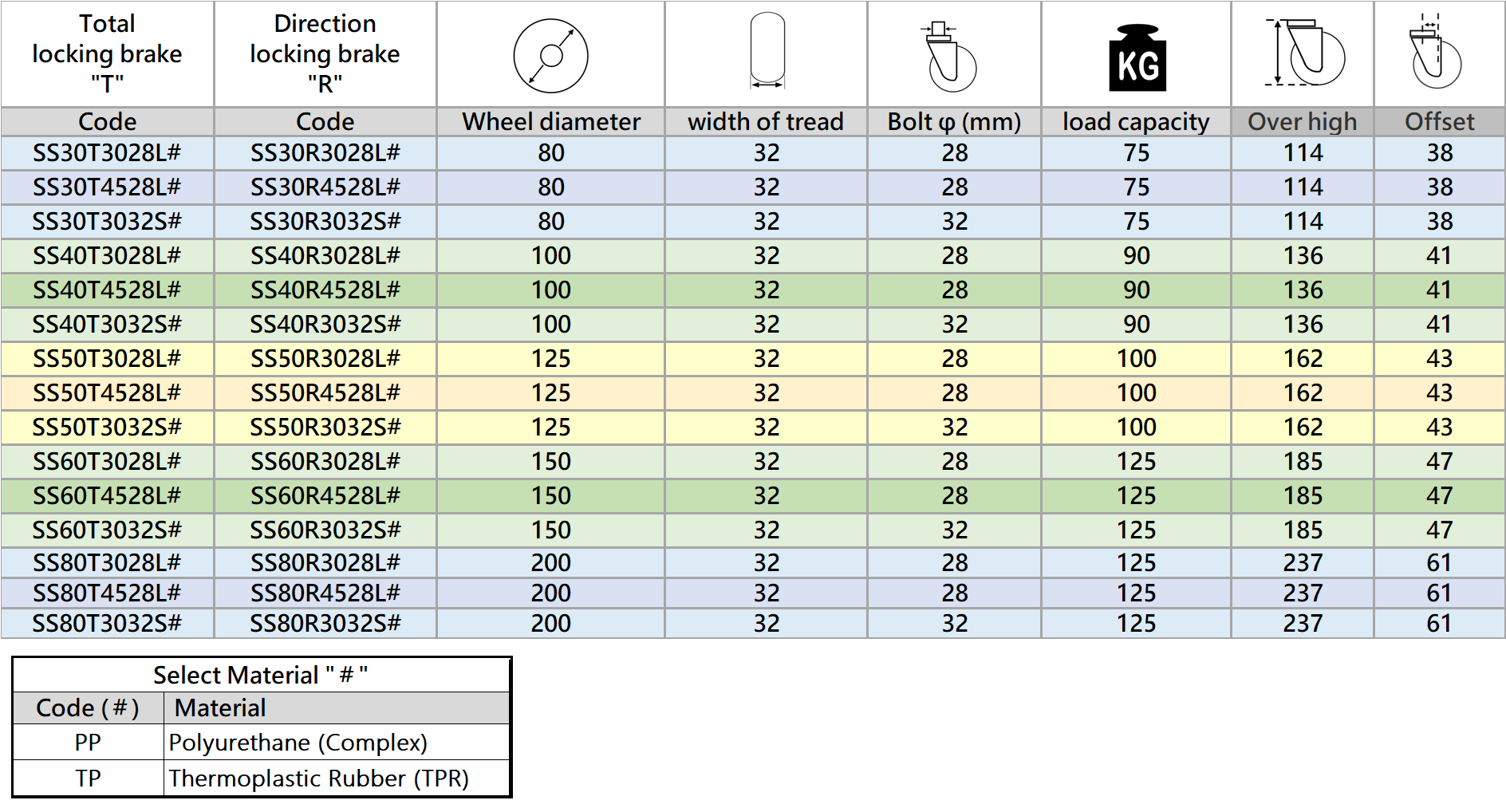 | Total locking brake "T" | Direction locking brake "R" | | | | KG | | |
|---|---|---|---|---|---|---|---|
| Code | Code | Wheel diameter | width of tread | Bolt φ (mm) | load capacity | Over high | Offset |
| SS30T3028L# | SS30R3028L# | 80 | 32 | 28 | 75 | 114 | 38 |
| SS30T4528L# | SS30R4528L# | 80 | 32 | 28 | 75 | 114 | 38 |
| SS30T3032S# | SS30R3032S# | 80 | 32 | 32 | 75 | 114 | 38 |
| SS40T3028L# | SS40R3028L# | 100 | 32 | 28 | 90 | 136 | 41 |
| SS40T4528L# | SS40R4528L# | 100 | 32 | 28 | 90 | 136 | 41 |
| SS40T3032S# | SS40R3032S# | 100 | 32 | 32 | 90 | 136 | 41 |
| SS50T3028L# | SS50R3028L# | 125 | 32 | 28 | 100 | 162 | 43 |
| SS50T4528L# | SS50R4528L# | 125 | 32 | 28 | 100 | 162 | 43 |
| SS50T3032S# | SS50R3032S# | 125 | 32 | 32 | 100 | 162 | 43 |
| SS60T3028L# | SS60R3028L# | 150 | 32 | 28 | 125 | 185 | 47 |
| SS60T4528L# | SS60R4528L# | 150 | 32 | 28 | 125 | 185 | 47 |
| SS60T3032S# | SS60R3032S# | 150 | 32 | 32 | 125 | 185 | 47 |
| SS80T3028L# | SS80R3028L# | 200 | 32 | 28 | 125 | 237 | 61 |
| SS80T4528L# | SS80R4528L# | 200 | 32 | 28 | 125 | 237 | 61 |
| SS80T3032S# | SS80R3032S# | 200 | 32 | 32 | 125 | 237 | 61 |

Select Material " # "

| Code ( # ) | Material |
|---|---|
| PP | Polyurethane (Complex) |
| TP | Thermoplastic Rubber (TPR) |